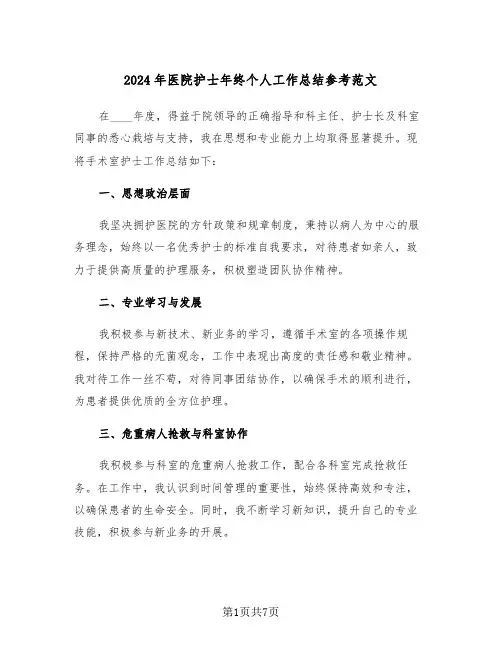 2024年医院护士年终个人工作总结参考范文

在____年度，得益于院领导的正确指导和科主任、护士长及科室同事的悉心栽培与支持，我在思想和专业能力上均取得显著提升。现将手术室护士工作总结如下：

一、思想政治层面

我坚决拥护医院的方针政策和规章制度，秉持以病人为中心的服务理念，始终以一名优秀护士的标准自我要求，对待患者如亲人，致力于提供高质量的护理服务，积极塑造团队协作精神。

二、专业学习与发展

我积极参与新技术、新业务的学习，遵循手术室的各项操作规程，保持严格的无菌观念，工作中表现出高度的责任感和敬业精神。我对待工作一丝不苟，对待同事团结协作，以确保手术的顺利进行，为患者提供优质的全方位护理。

三、危重病人抢救与科室协作

我积极参与科室的危重病人抢救工作，配合各科室完成抢救任务。在工作中，我认识到时间管理的重要性，始终保持高效和专注，以确保患者的生命安全。同时，我不断学习新知识，提升自己的专业技能，积极参与新业务的开展。

第1页共7页